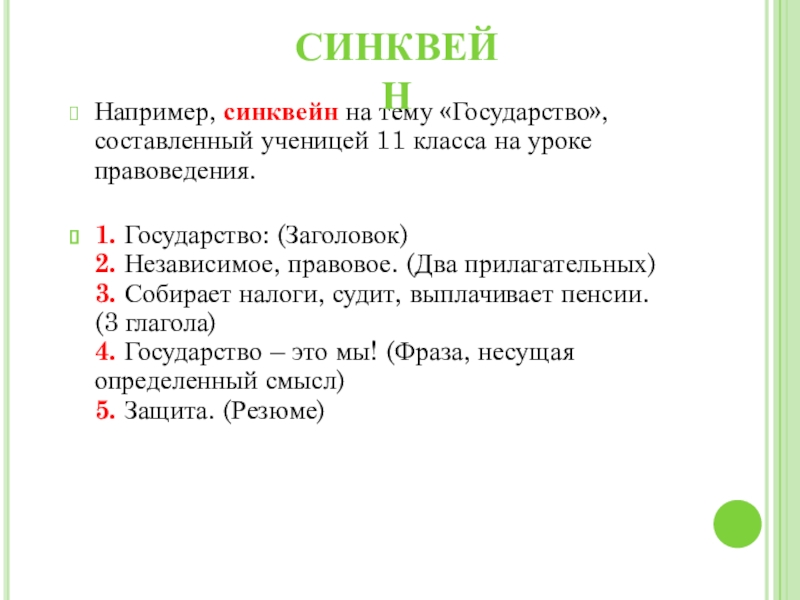 СИНКВЕЙН

Например, синквейн на тему «Государство», составленный ученицей 11 класса на уроке правоведения.

1. Государство: (Заголовок)
2. Независимое, правовое. (Два прилагательных)
3. Собирает налоги, судит, выплачивает пенсии. (3 глагола)
4. Государство – это мы! (Фраза, несущая определенный смысл)
5. Защита. (Резюме)